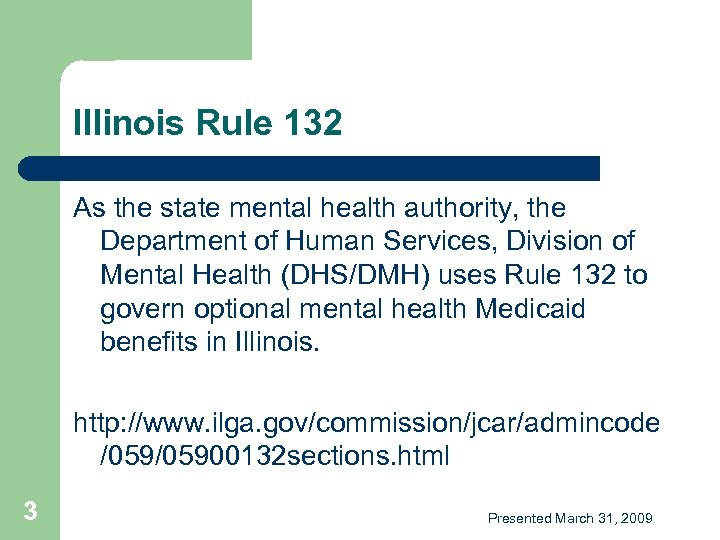 Illinois Rule 132

As the state mental health authority, the Department of Human Services, Division of Mental Health (DHS/DMH) uses Rule 132 to govern optional mental health Medicaid benefits in Illinois.

http://www.ilga.gov/commission/jcar/admincode/059/05900132sections.html

3

Presented March 31, 2009